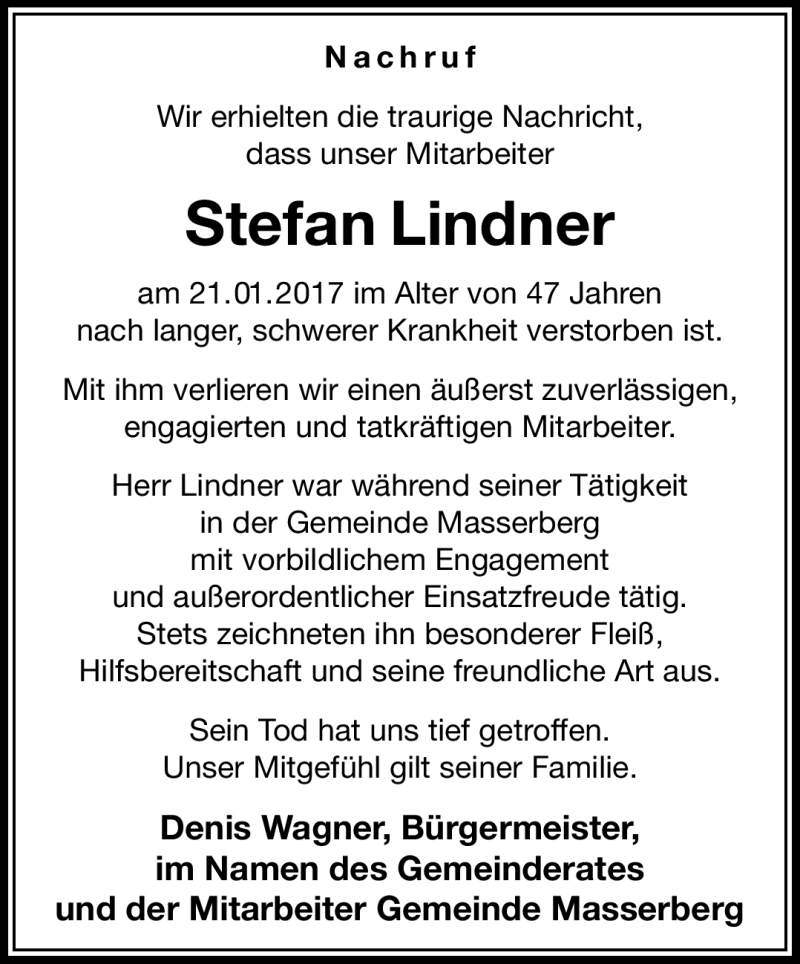 Nachruf

Wir erhielten die traurige Nachricht, dass unser Mitarbeiter

Stefan Lindner

am 21.01.2017 im Alter von 47 Jahren nach langer, schwerer Krankheit verstorben ist.

Mit ihm verlieren wir einen äußerst zuverlässigen, engagierten und tatkräftigen Mitarbeiter.

Herr Lindner war während seiner Tätigkeit in der Gemeinde Masserberg mit vorbildlichem Engagement und außerordentlicher Einsatzfreude tätig. Stets zeichneten ihn besonderer Fleiß, Hilfsbereitschaft und seine freundliche Art aus.

Sein Tod hat uns tief getroffen. Unser Mitgefühl gilt seiner Familie.

Denis Wagner, Bürgermeister, im Namen des Gemeinderates und der Mitarbeiter Gemeinde Masserberg